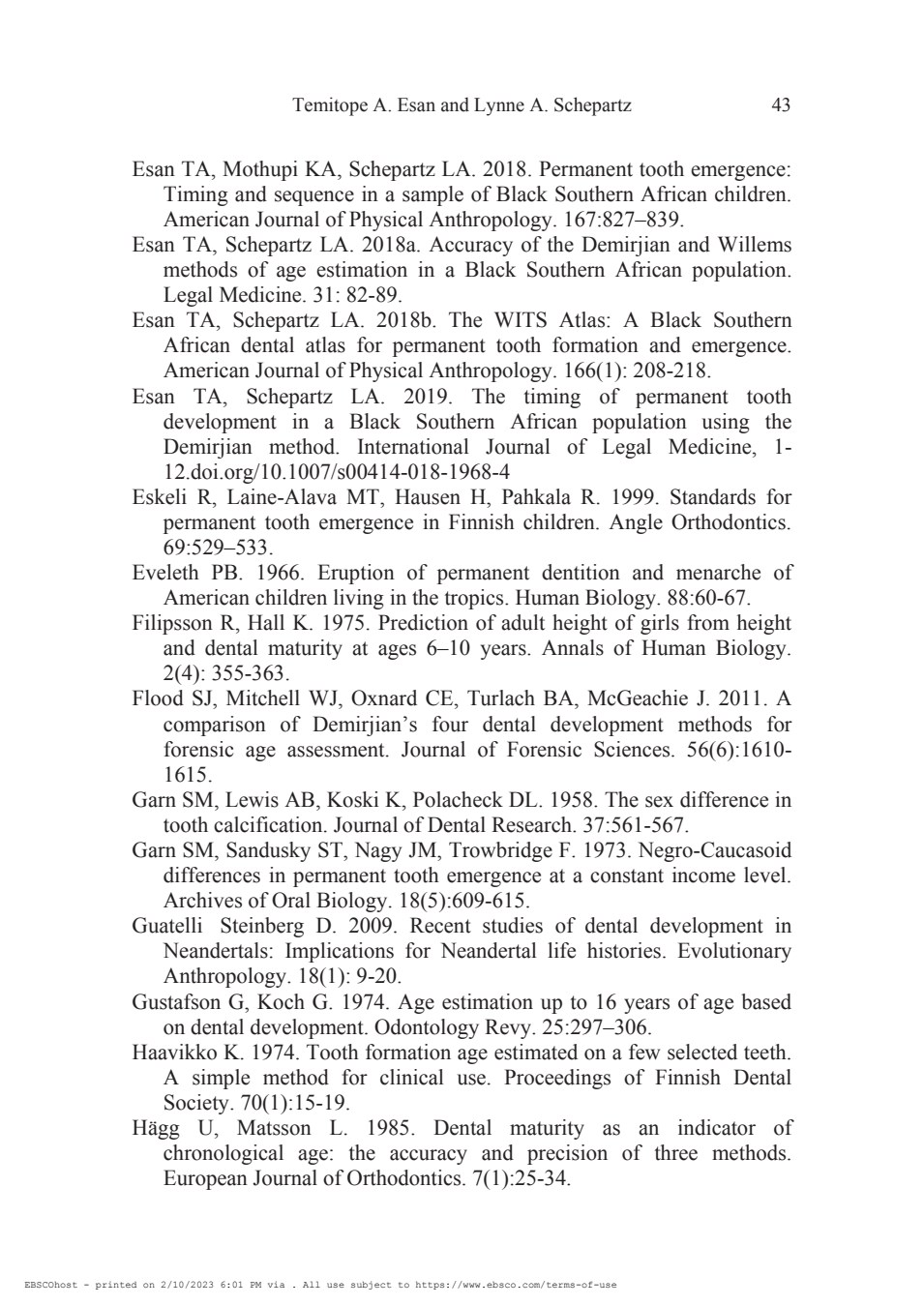 Temitope A. Esan and Lynne A. Schepartz 43

Esan TA, Mothupi KA, Schepartz LA. 2018. Permanent tooth emergence: Timing and sequence in a sample of Black Southern African children. American Journal of Physical Anthropology. 167:827–839.

Esan TA, Schepartz LA. 2018a. Accuracy of the Demirjian and Willems methods of age estimation in a Black Southern African population. Legal Medicine. 31: 82-89.

Esan TA, Schepartz LA. 2018b. The WITS Atlas: A Black Southern African dental atlas for permanent tooth formation and emergence. American Journal of Physical Anthropology. 166(1): 208-218.

Esan TA, Schepartz LA. 2019. The timing of permanent tooth development in a Black Southern African population using the Demirjian method. International Journal of Legal Medicine, 1-12.doi.org/10.1007/s00414-018-1968-4

Eskeli R, Laine-Alava MT, Hausen H, Pahkala R. 1999. Standards for permanent tooth emergence in Finnish children. Angle Orthodontics. 69:529–533.

Eveleth PB. 1966. Eruption of permanent dentition and menarche of American children living in the tropics. Human Biology. 88:60-67.

Filipsson R, Hall K. 1975. Prediction of adult height of girls from height and dental maturity at ages 6–10 years. Annals of Human Biology. 2(4): 355-363.

Flood SJ, Mitchell WJ, Oxnard CE, Turlach BA, McGeachie J. 2011. A comparison of Demirjian's four dental development methods for forensic age assessment. Journal of Forensic Sciences. 56(6):1610-1615.

Garn SM, Lewis AB, Koski K, Polacheck DL. 1958. The sex difference in tooth calcification. Journal of Dental Research. 37:561-567.

Garn SM, Sandusky ST, Nagy JM, Trowbridge F. 1973. Negro-Caucasoid differences in permanent tooth emergence at a constant income level. Archives of Oral Biology. 18(5):609-615.

Guatelli Steinberg D. 2009. Recent studies of dental development in Neandertals: Implications for Neandertal life histories. Evolutionary Anthropology. 18(1): 9-20.

Gustafson G, Koch G. 1974. Age estimation up to 16 years of age based on dental development. Odontology Revy. 25:297–306.

Haavikko K. 1974. Tooth formation age estimated on a few selected teeth. A simple method for clinical use. Proceedings of Finnish Dental Society. 70(1):15-19.

Hägg U, Matsson L. 1985. Dental maturity as an indicator of chronological age: the accuracy and precision of three methods. European Journal of Orthodontics. 7(1):25-34.

EBSCOhost - printed on 2/10/2023 6:01 PM via . All use subject to https://www.ebsco.com/terms-of-use